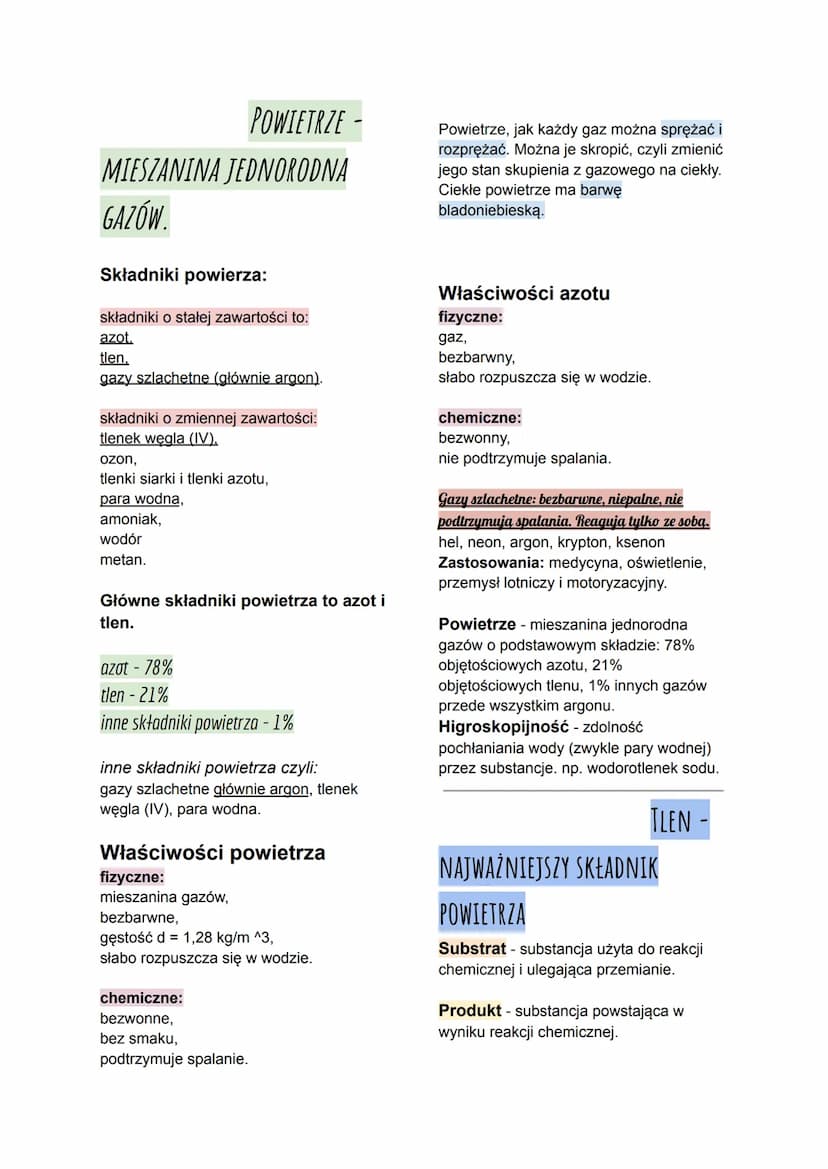 POWIETRZE - MIESZANINA JEDNORODNA GAZÓW.

Składniki powierza:

składniki o stałej zawartości to:
azot,
tlen,
gazy szlachetne (głównie argon).

składniki o zmiennej zawartości:
tlenek węgla (IV),
ozon,
tlenki siarki i tlenki azotu,
para wodna,
amoniak,
wodór
metan.

Główne składniki powietrza to azot i tlen.

azot - 78%
tlen - 21%
inne składniki powietrza - 1%

inne składniki powietrza czyli:
gazy szlachetne głównie argon, tlenek węgla (IV), para wodna.

Właściwości powietrza
fizyczne:
mieszanina gazów,
bezbarwne,
gęstość d = 1,28 kg/m ^3,
słabo rozpuszcza się w wodzie.

chemiczne:
bezwonne,
bez smaku,
podtrzymuje spalanie.

Powietrze, jak każdy gaz można sprężać i rozprężać. Można je skropić, czyli zmienić jego stan skupienia z gazowego na ciekły. Ciekłe powietrze ma barwę bladoniebieską.

Właściwości azotu
fizyczne:
gaz,
bezbarwny,
słabo rozpuszcza się w wodzie.

chemiczne:
bezwonny,
nie podtrzymuje spalania.

Gazy szlachetne: bezbarwne, niepalne, nie podtrzymują spalania. Reagują tylko ze sobą.
hel, neon, argon, krypton, ksenon
Zastosowania: medycyna, oświetlenie, przemysł lotniczy i motoryzacyjny.

Powietrze - mieszanina jednorodna gazów o podstawowym składzie: 78% objętościowych azotu, 21% objętościowych tlenu, 1% innych gazów przede wszystkim argonu.
Higroskopijność - zdolność pochłaniania wody (zwykle pary wodnej) przez substancje. np. wodorotlenek sodu.

TLEN - NAJWAŻNIEJSZY SKŁADNIK POWIETRZA
Substrat - substancja użyta do reakcji chemicznej i ulegająca przemianie.

Produkt - substancja powstająca w wyniku reakcji chemicznej.